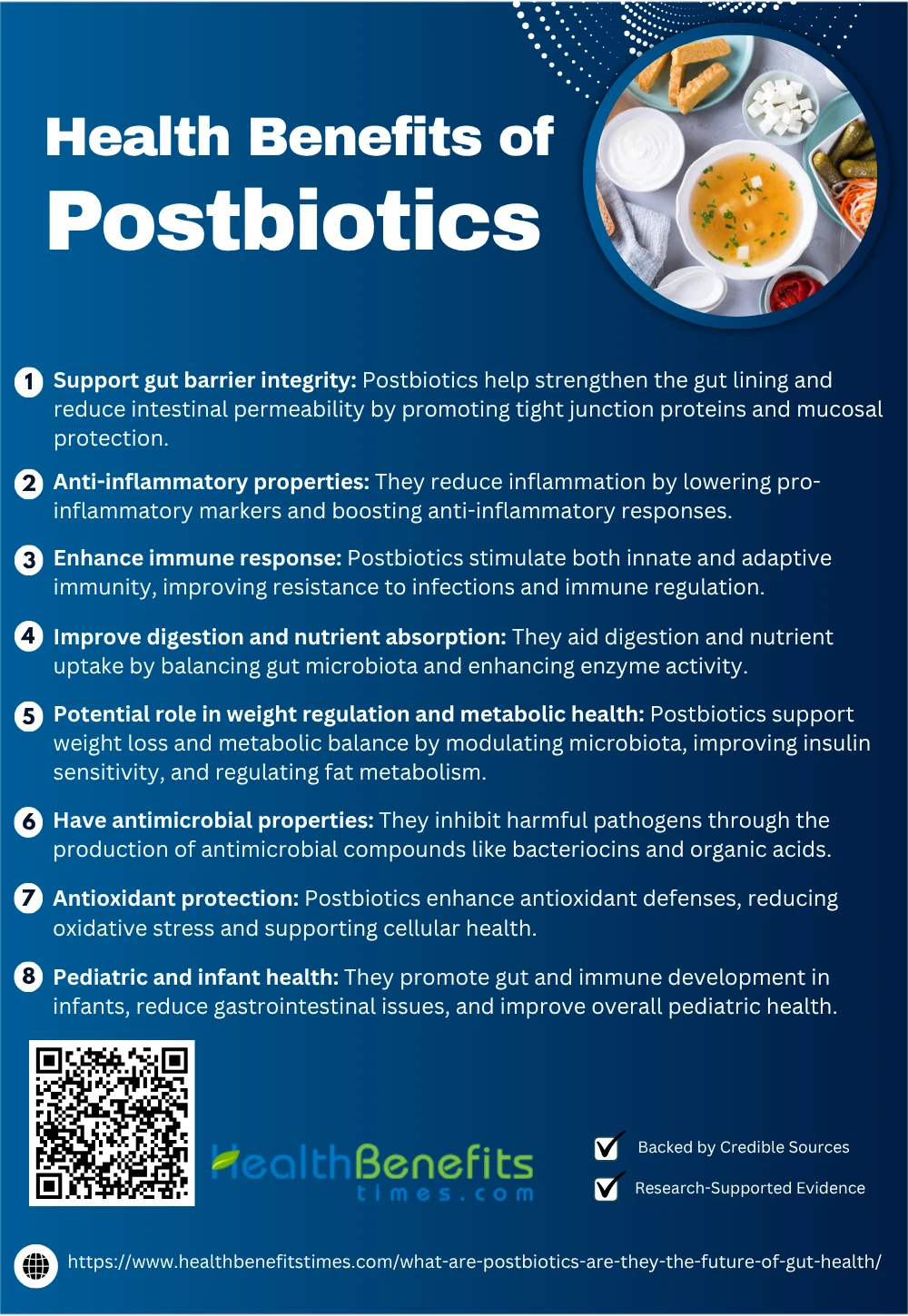 Health Benefits of Postbiotics

1 Support gut barrier integrity: Postbiotics help strengthen the gut lining and reduce intestinal permeability by promoting tight junction proteins and mucosal protection.

2 Anti-inflammatory properties: They reduce inflammation by lowering pro-inflammatory markers and boosting anti-inflammatory responses.

3 Enhance immune response: Postbiotics stimulate both innate and adaptive immunity, improving resistance to infections and immune regulation.

4 Improve digestion and nutrient absorption: They aid digestion and nutrient uptake by balancing gut microbiota and enhancing enzyme activity.

5 Potential role in weight regulation and metabolic health: Postbiotics support weight loss and metabolic balance by modulating microbiota, improving insulin sensitivity, and regulating fat metabolism.

6 Have antimicrobial properties: They inhibit harmful pathogens through the production of antimicrobial compounds like bacteriocins and organic acids.

7 Antioxidant protection: Postbiotics enhance antioxidant defenses, reducing oxidative stress and supporting cellular health.

8 Pediatric and infant health: They promote gut and immune development in infants, reduce gastrointestinal issues, and improve overall pediatric health.

HealthBenefits times.com

Backed by Credible Sources
Research-Supported Evidence

https://www.healthbenefitstimes.com/what-are-postbiotics-are-they-the-future-of-gut-health/